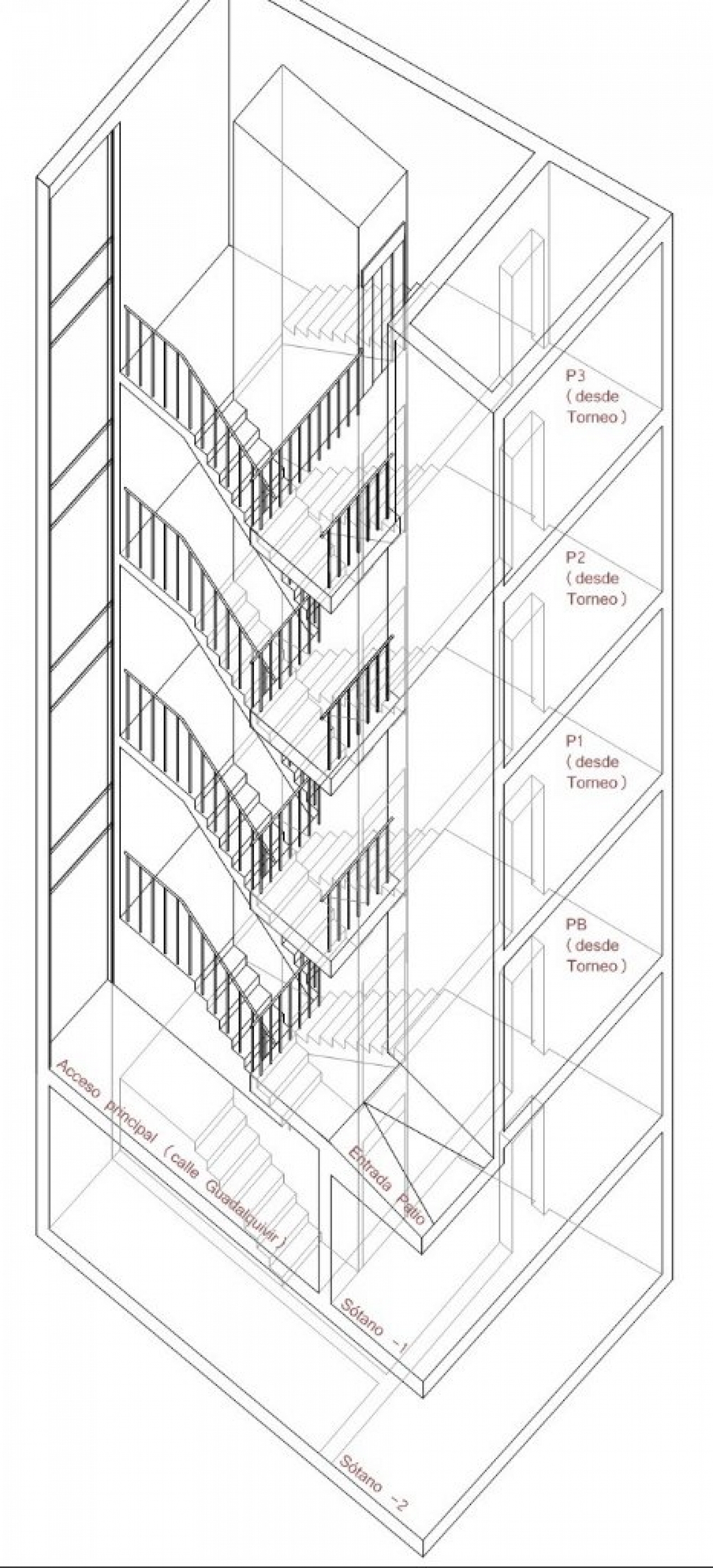 P3
( desde
Torneo )

P2
( desde
Torneo )

P1
( desde
Torneo )

PB
( desde
Torneo )

Acceso principal ( calle Guadalquivir )

Entrada Patio

Sótano -1

Sótano -2